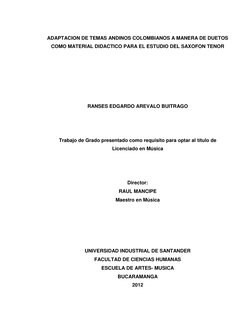 ADAPTACION DE TEMAS ANDINOS COLOMBIANOS A MANERA DE DUETOS COMO MATERIAL DIDACTICO PARA EL ESTUDIO DEL SAXOFON TENOR

RANSES EDGARDO AREVALO BUITRAGO

Trabajo de Grado presentado como requisito para optar al título de Licenciado en Música

Director:
RAUL MANCIPE
Maestro en Música

UNIVERSIDAD INDUSTRIAL DE SANTANDER
FACULTAD DE CIENCIAS HUMANAS
ESCUELA DE ARTES- MUSICA
BUCARAMANGA
2012